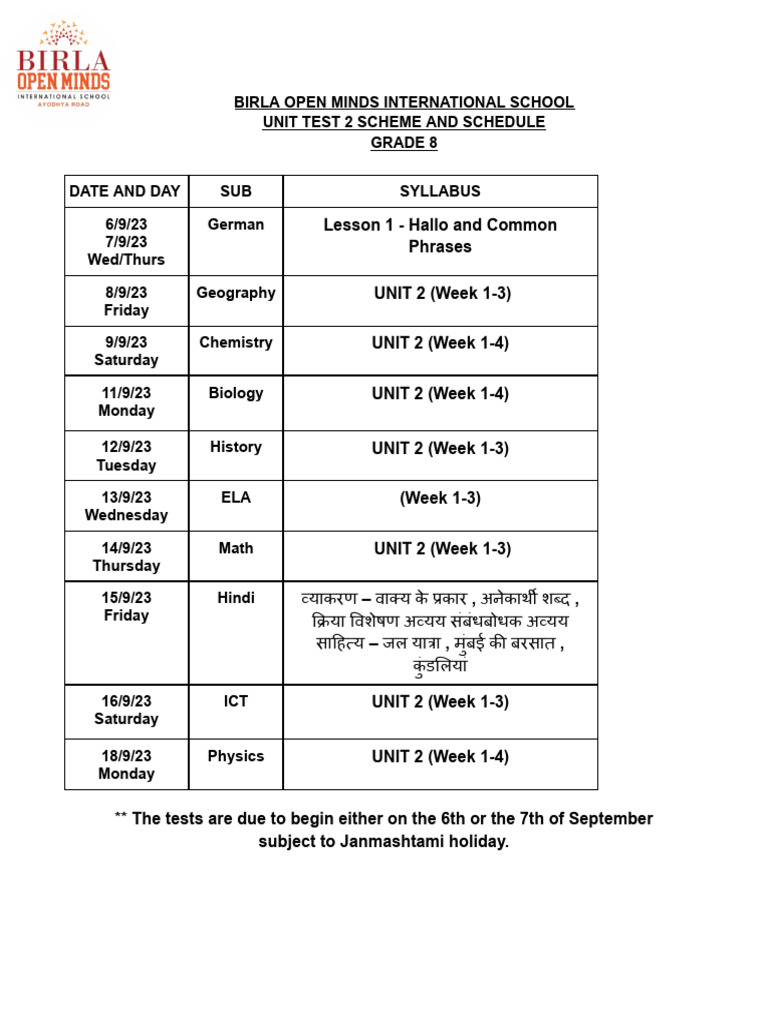 BIRLA
OPEN MINDS
INTERNATIONAL SCHOOL
AYODHYA ROAD

BIRLA OPEN MINDS INTERNATIONAL SCHOOL
UNIT TEST 2 SCHEME AND SCHEDULE
GRADE 8

| DATE AND DAY | SUB | SYLLABUS |
|---|---|---|
| 6/9/23 7/9/23 Wed/Thurs | German | Lesson 1 - Hallo and Common Phrases |
| 8/9/23 Friday | Geography | UNIT 2 (Week 1-3) |
| 9/9/23 Saturday | Chemistry | UNIT 2 (Week 1-4) |
| 11/9/23 Monday | Biology | UNIT 2 (Week 1-4) |
| 12/9/23 Tuesday | History | UNIT 2 (Week 1-3) |
| 13/9/23 Wednesday | ELA | (Week 1-3) |
| 14/9/23 Thursday | Math | UNIT 2 (Week 1-3) |
| 15/9/23 Friday | Hindi | व्याकरण – वाक्य के प्रकार , अनेकार्थी शब्द , क्रिया विशेषण अव्यय संबंधबोधक अव्यय साहित्य – जल यात्रा , मुंबई की बरसात , कुंडलिया |
| 16/9/23 Saturday | ICT | UNIT 2 (Week 1-3) |
| 18/9/23 Monday | Physics | UNIT 2 (Week 1-4) |

** The tests are due to begin either on the 6th or the 7th of September subject to Janmashtami holiday.